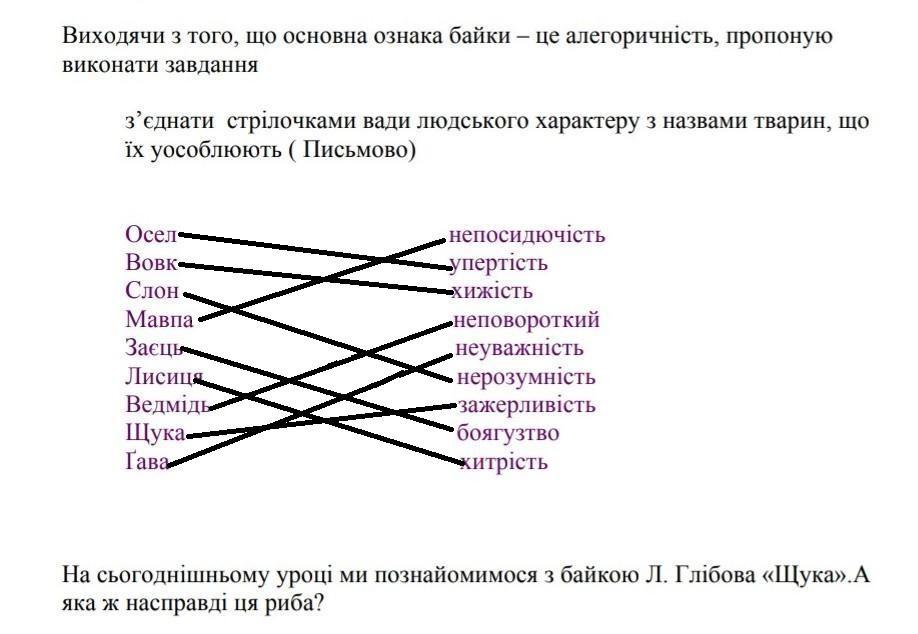 Виходячи з того, що основна ознака байки – це алегоричність, пропоную виконати завдання

з'єднати стрілочками вади людського характеру з назвами тварин, що їх уособлюють ( Письмово)

Осел
Вовк
Слон
Мавпа
Заєць
Лисиця
Ведмідь
Щука
Ґава

непосидючість
упертість
хижість
неповороткий
неуважність
нерозумність
зажерливість
боягузтво
хитрість

На сьогоднішньому уроці ми познайомимося з байкою Л. Глібова «Щука».А яка ж насправді ця риба?